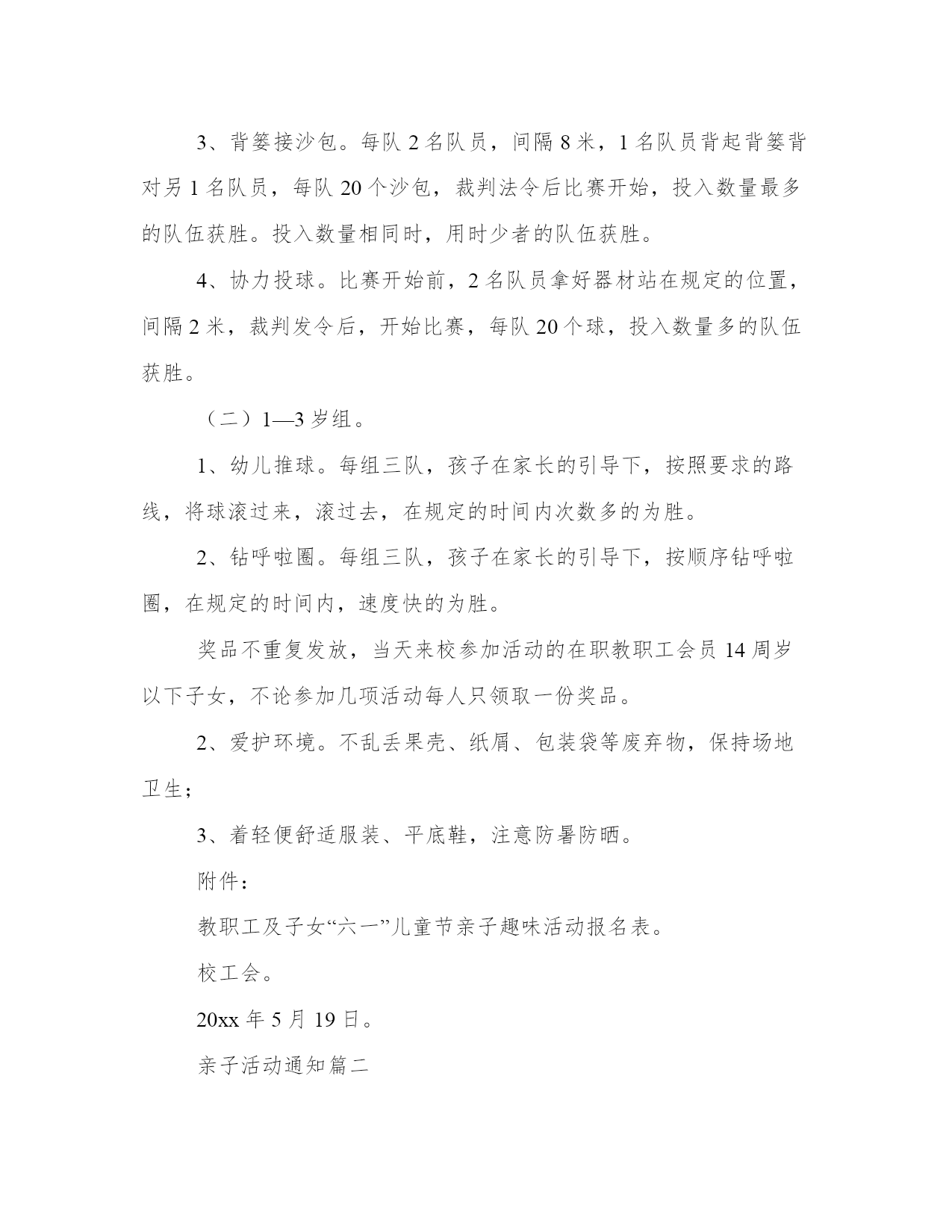 3、背篓接沙包。每队 2 名队员，间隔 8 米，1 名队员背起背篓背对另 1 名队员，每队 20 个沙包，裁判法令后比赛开始，投入数量最多的队伍获胜。投入数量相同时，用时少者的队伍获胜。

4、协力投球。比赛开始前，2 名队员拿好器材站在规定的位置，间隔 2 米，裁判发令后，开始比赛，每队 20 个球，投入数量多的队伍获胜。

（二）1—3 岁组。

1、幼儿推球。每组三队，孩子在家长的引导下，按照要求的路线，将球滚过来，滚过去，在规定的时间内次数多的为胜。

2、钻呼啦圈。每组三队，孩子在家长的引导下，按顺序钻呼啦圈，在规定的时间内，速度快的为胜。

奖品不重复发放，当天来校参加活动的在职教职工会员 14 周岁以下子女，不论参加几项活动每人只领取一份奖品。

2、爱护环境。不乱丢果壳、纸屑、包装袋等废弃物，保持场地卫生；

3、着轻便舒适服装、平底鞋，注意防暑防晒。

附件：

教职工及子女“六一”儿童节亲子趣味活动报名表。

校工会。

20xx 年 5 月 19 日。

亲子活动通知篇二